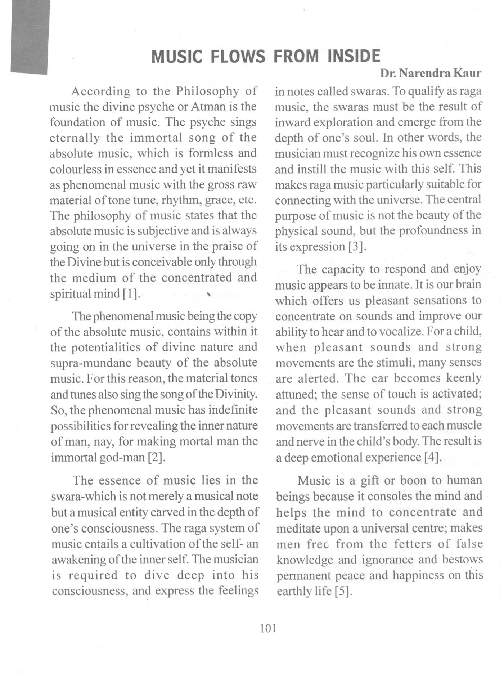 MUSIC FLOWS FROM INSIDE

Dr. Narendra Kaur

According to the Philosophy of music the divine psyche or Atman is the foundation of music. The psyche sings eternally the immortal song of the absolute music, which is formless and colourless in essence and yet it manifests as phenomenal music with the gross raw material of tone tune, rhythm, grace, etc. The philosophy of music states that the absolute music is subjective and is always going on in the universe in the praise of the Divine but is conceivable only through the medium of the concentrated and spiritual mind [1].

The phenomenal music being the copy of the absolute music, contains within it the potentialities of divine nature and supra-mundane beauty of the absolute music. For this reason, the material tones and tunes also sing the song of the Divinity. So, the phenomenal music has indefinite possibilities for revealing the inner nature of man, nay, for making mortal man the immortal god-man [2].

The essence of music lies in the swara-which is not merely a musical note but a musical entity carved in the depth of one's consciousness. The raga system of music entails a cultivation of the self- an awakening of the inner self. The musician is required to dive deep into his consciousness, and express the feelings in notes called swaras. To qualify as raga music, the swaras must be the result of inward exploration and emerge from the depth of one's soul. In other words, the musician must recognize his own essence and instill the music with this self. This makes raga music particularly suitable for connecting with the universe. The central purpose of music is not the beauty of the physical sound, but the profoundness in its expression [3].

The capacity to respond and enjoy music appears to be innate. It is our brain which offers us pleasant sensations to concentrate on sounds and improve our ability to hear and to vocalize. For a child, when pleasant sounds and strong movements are the stimuli, many senses are alerted. The ear becomes keenly attuned; the sense of touch is activated; and the pleasant sounds and strong movements are transferred to each muscle and nerve in the child's body. The result is a deep emotional experience [4].

Music is a gift or boon to human beings because it consoles the mind and helps the mind to concentrate and meditate upon a universal centre; makes men free from the fetters of false knowledge and ignorance and bestows permanent peace and happiness on this earthly life [5].

101